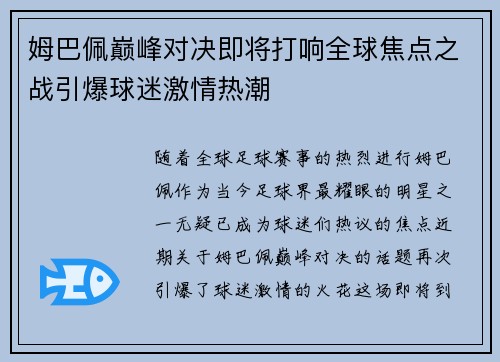 姆巴佩巅峰对决即将打响全球焦点之战引爆球迷激情热潮

随着全球足球赛事的热烈进行姆巴佩作为当今足球界最耀眼的明星之一无疑已成为球迷们热议的焦点近期关于姆巴佩巅峰对决的话题再次引爆了球迷激情的火花这场即将到